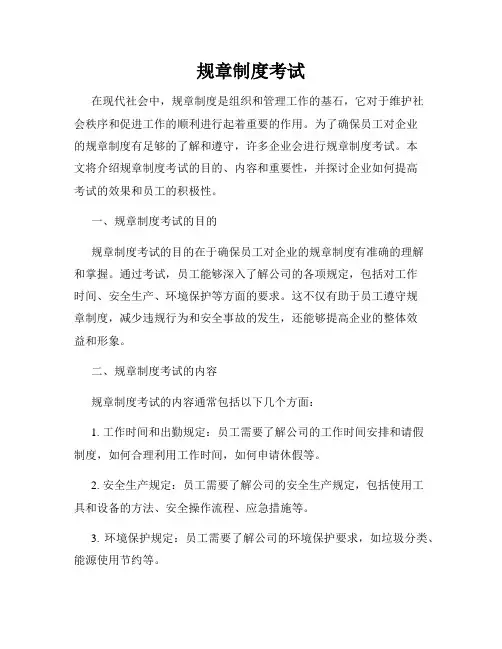 规章制度考试

在现代社会中，规章制度是组织和管理工作的基石，它对于维护社会秩序和促进工作的顺利进行起着重要的作用。为了确保员工对企业的规章制度有足够的了解和遵守，许多企业会进行规章制度考试。本文将介绍规章制度考试的目的、内容和重要性，并探讨企业如何提高考试的效果和员工的积极性。

一、规章制度考试的目的

规章制度考试的目的在于确保员工对企业的规章制度有准确的理解和掌握。通过考试，员工能够深入了解公司的各项规定，包括对工作时间、安全生产、环境保护等方面的要求。这不仅有助于员工遵守规章制度，减少违规行为和安全事故的发生，还能够提高企业的整体效益和形象。

二、规章制度考试的内容

规章制度考试的内容通常包括以下几个方面：

1. 工作时间和出勤规定：员工需要了解公司的工作时间安排和请假制度，如何合理利用工作时间，如何申请休假等。

2. 安全生产规定：员工需要了解公司的安全生产规定，包括使用工具和设备的方法、安全操作流程、应急措施等。

3. 环境保护规定：员工需要了解公司的环境保护要求，如垃圾分类、能源使用节约等。